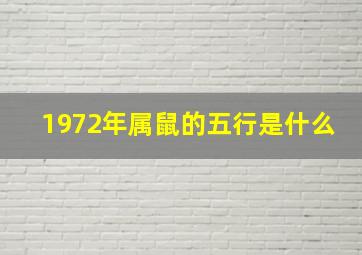 1972年属鼠的五行是什么